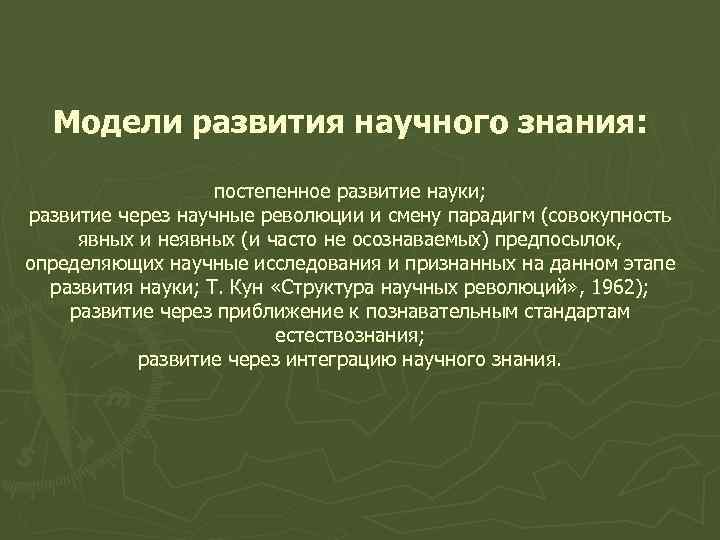 Модели развития научного знания:

постепенное развитие науки;
развитие через научные революции и смену парадигм (совокупность явных и неявных (и часто не осознаваемых) предпосылок, определяющих научные исследования и признанных на данном этапе развития науки; Т. Кун «Структура научных революций», 1962);
развитие через приближение к познавательным стандартам естествознания;
развитие через интеграцию научного знания.